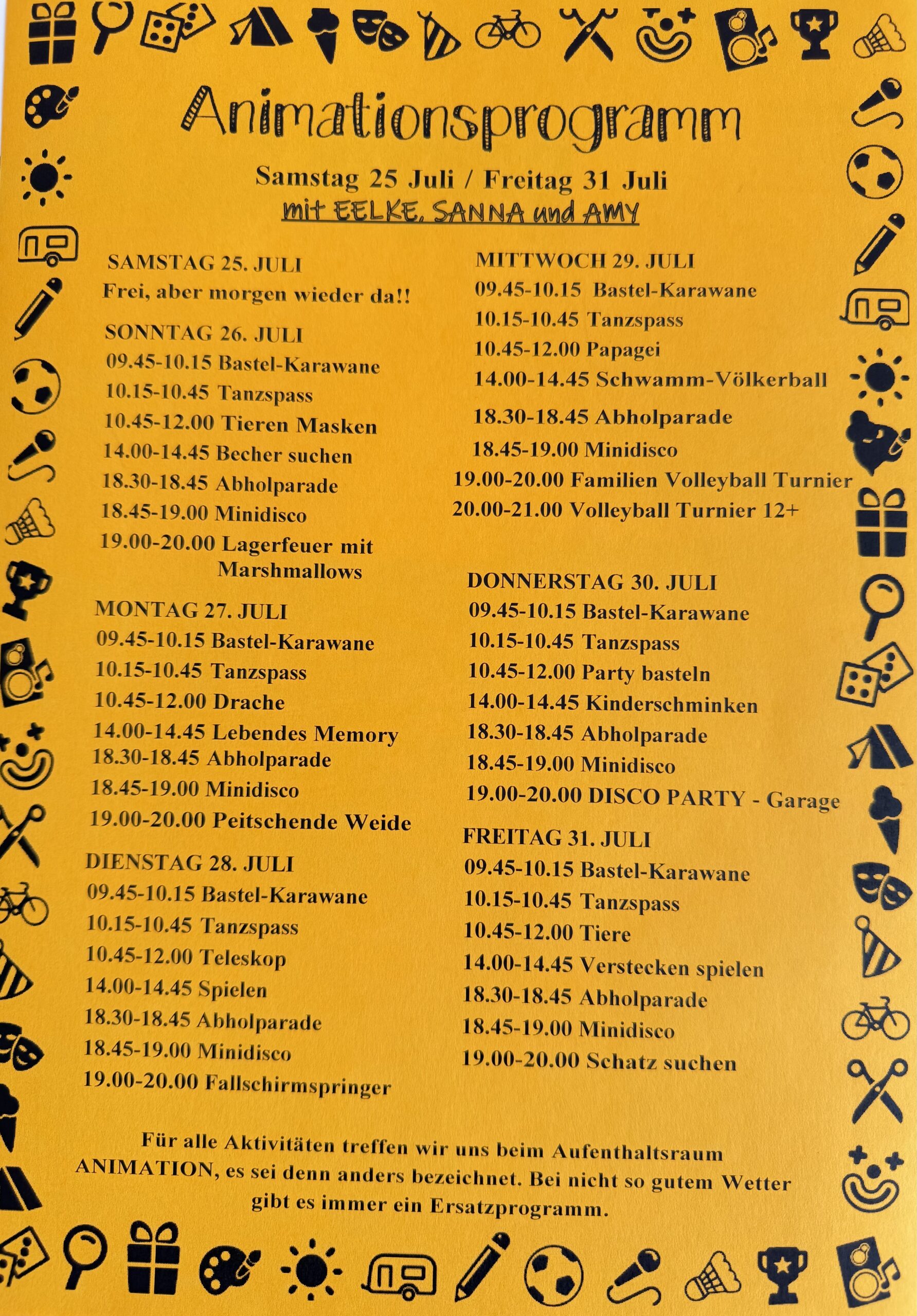 Animationsprogramm

Samstag 25 Juli / Freitag 31 Juli
mit EELKE, SANNA und AMY

SAMSTAG 25. JULI
Frei, aber morgen wieder da!!

SONNTAG 26. JULI
09.45-10.15 Bastel-Karawane
10.15-10.45 Tanzspass
10.45-12.00 Tieren Masken
14.00-14.45 Becher suchen
18.30-18.45 Abholparade
18.45-19.00 Minidisco
19.00-20.00 Lagerfeuer mit Marshmallows

MONTAG 27. JULI
09.45-10.15 Bastel-Karawane
10.15-10.45 Tanzspass
10.45-12.00 Drache
14.00-14.45 Lebendes Memory
18.30-18.45 Abholparade
18.45-19.00 Minidisco
19.00-20.00 Peitschende Weide

DIENSTAG 28. JULI
09.45-10.15 Bastel-Karawane
10.15-10.45 Tanzspass
10.45-12.00 Teleskop
14.00-14.45 Spielen
18.30-18.45 Abholparade
18.45-19.00 Minidisco
19.00-20.00 Fallschirmspringer

MITTWOCH 29. JULI
09.45-10.15 Bastel-Karawane
10.15-10.45 Tanzspass
10.45-12.00 Papagei
14.00-14.45 Schwamm-Völkerball
18.30-18.45 Abholparade
18.45-19.00 Minidisco
19.00-20.00 Familien Volleyball Turnier
20.00-21.00 Volleyball Turnier 12+

DONNERSTAG 30. JULI
09.45-10.15 Bastel-Karawane
10.15-10.45 Tanzspass
10.45-12.00 Party basteln
14.00-14.45 Kinderschminken
18.30-18.45 Abholparade
18.45-19.00 Minidisco
19.00-20.00 DISCO PARTY - Garage

FREITAG 31. JULI
09.45-10.15 Bastel-Karawane
10.15-10.45 Tanzspass
10.45-12.00 Tiere
14.00-14.45 Verstecken spielen
18.30-18.45 Abholparade
18.45-19.00 Minidisco
19.00-20.00 Schatz suchen

Für alle Aktivitäten treffen wir uns beim Aufenthaltsraum ANIMATION, es sei denn anders bezeichnet. Bei nicht so gutem Wetter gibt es immer ein Ersatzprogramm.